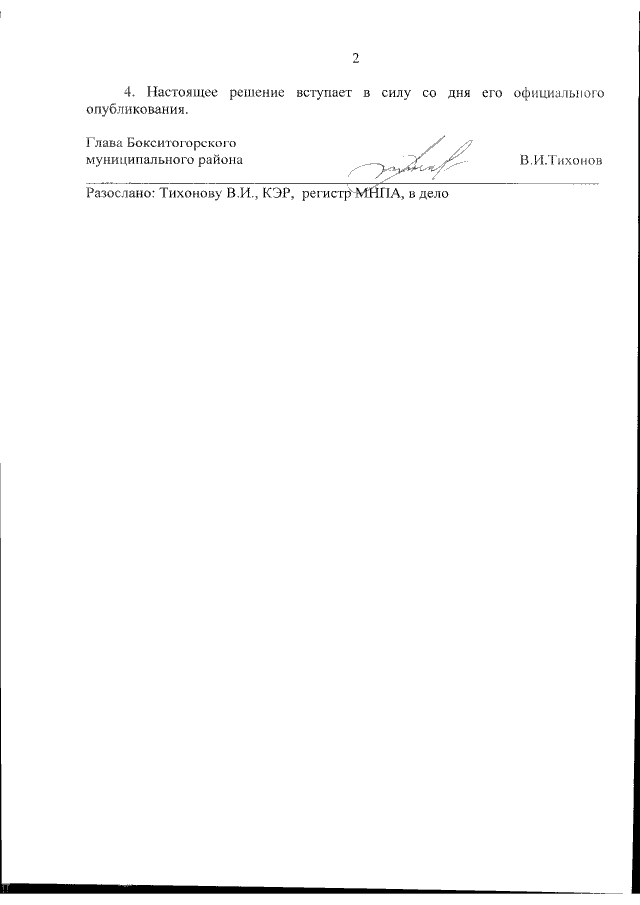 2

4. Настоящее решение вступает в силу со дня его официального опубликования.

Глава Бокситогорского
муниципального района

В.И.Тихонов

Разослано: Тихонову В.И., КЭР, регистр МНПА, в дело